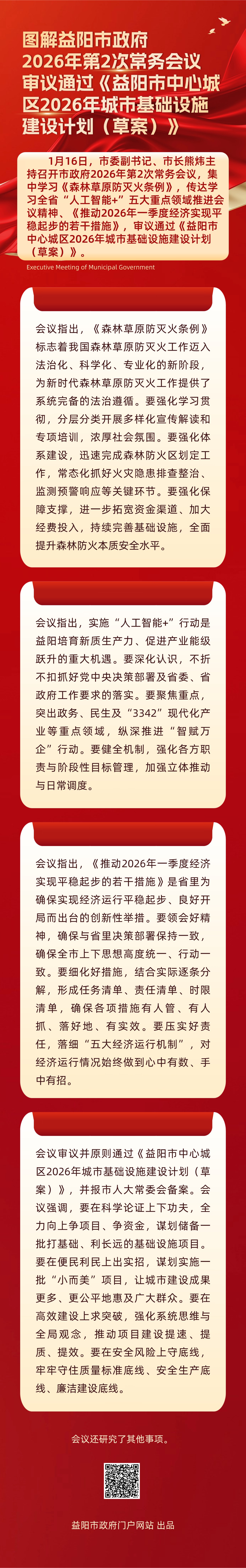 图解益阳市政府2026年第2次常务会议审议通过《益阳市中心城区2026年城市基础设施建设计划（草案）》

1月16日，市委副书记、市长熊炜主持召开市政府2026年第2次常务会议，集中学习《森林草原防灭火条例》，传达学习全省“人工智能+”五大重点领域推进会议精神、《推动2026年一季度经济实现平稳起步的若干措施》，审议通过《益阳市中心城区2026年城市基础设施建设计划（草案）》。

Executive Meeting of Municipal Government

会议指出，《森林草原防灭火条例》标志着我国森林草原防灭火工作迈入法治化、科学化、专业化的新阶段，为新时代森林草原防灭火工作提供了系统完备的法治遵循。要强化学习贯彻，分层分类开展多样化宣传解读和专项培训，浓厚社会氛围。要强化体系建设，迅速完成森林防火区划定工作，常态化抓好火灾隐患排查整治、监测预警响应等关键环节。要强化保障支撑，进一步拓宽资金渠道、加大经费投入，持续完善基础设施，全面提升森林防火本质安全水平。

会议指出，实施“人工智能+”行动是益阳培育新质生产力、促进产业能级跃升的重大机遇。要深化认识，不折不扣抓好党中央决策部署及省委、省政府工作要求的落实。要聚焦重点，突出政务、民生及“3342”现代化产业等重点领域，纵深推进“智赋万企”行动。要健全机制，强化各方职责与阶段性目标管理，加强立体推动与日常调度。

会议指出，《推动2026年一季度经济实现平稳起步的若干措施》是省里为确保实现经济运行平稳起步、良好开局而出台的创新性举措。要领会好精神，确保与省里决策部署保持一致，确保全市上下思想高度统一、行动一致。要细化好措施，结合实际逐条分解，形成任务清单、责任清单、时限清单，确保各项措施有人管、有人抓、落好地、有实效。要压实好责任，落细“五大经济运行机制”，对经济运行情况始终做到心中有数、手中有招。

会议审议并原则通过《益阳市中心城区2026年城市基础设施建设计划（草案）》，并报市人大常委会备案。会议强调，要在科学论证上下功夫，全力向上争项目、争资金，谋划储备一批打基础、利长远的基础设施项目。要在便民利民上出实招，谋划实施一批“小而美”项目，让城市建设成果更多、更公平地惠及广大群众。要在高效建设上求突破，强化系统思维与全局观念，推动项目建设提速、提质、提效。要在安全风险上守底线，牢牢守住质量标准底线、安全生产底线、廉洁建设底线。

会议还研究了其他事项。

益阳市政府门户网站 出品